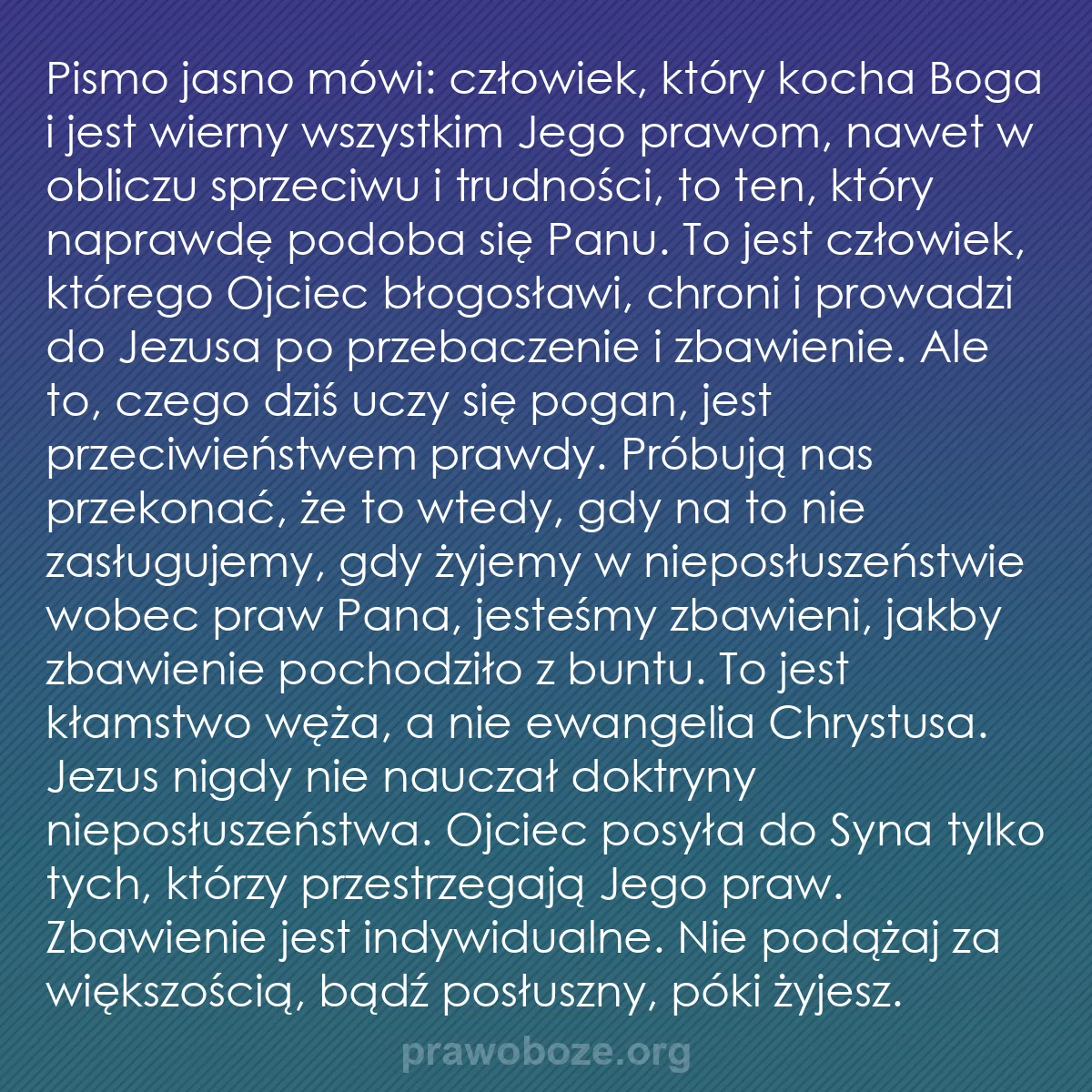 Pismo jasno mówi: człowiek, który kocha Boga i jest wierny wszystkim Jego prawom, nawet w obliczu sprzeciwu i trudności, to ten, który naprawdę podoba się Panu. To jest człowiek, którego Ojciec błogosławi, chroni i prowadzi do Jezusa po przebaczenie i zbawienie. Ale to, czego dziś uczy się pogan, jest przeciwieństwem prawdy. Próbują nas przekonać, że to wtedy, gdy na to nie zasługujemy, gdy żyjemy w nieposłuszeństwie wobec praw Pana, jesteśmy zbawieni, jakby zbawienie pochodziło z buntu. To jest kłamstwo węża, a nie ewangelia Chrystusa. Jezus nigdy nie nauczał doktryny nieposłuszeństwa. Ojciec posyła do Syna tylko tych, którzy przestrzegają Jego praw. Zbawienie jest indywidualne. Nie podążaj za większością, bądź posłuszny, póki żyjesz.

prawoboze.org